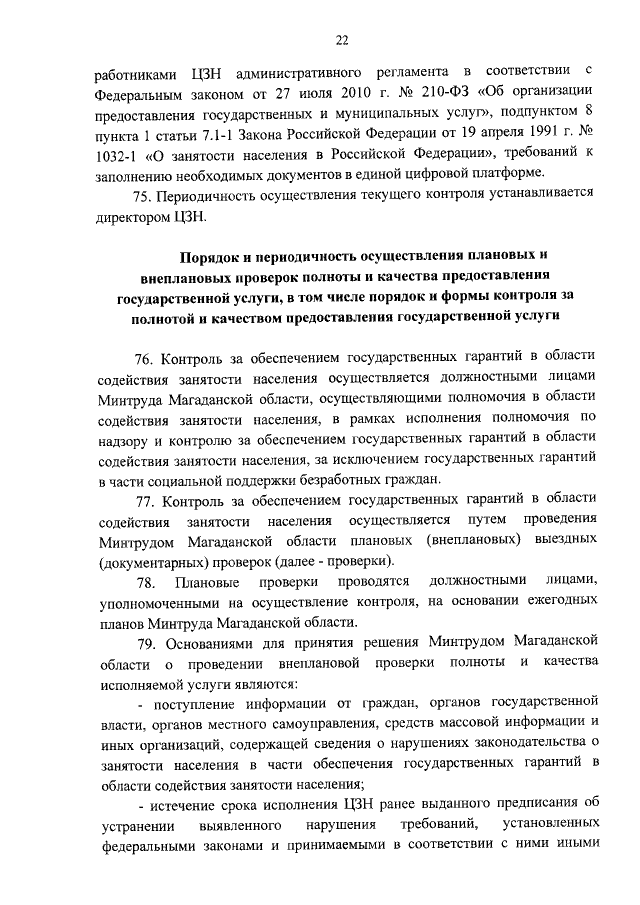 22

работниками ЦЗН административного регламента в соответствии с Федеральным законом от 27 июля 2010 г. № 210-ФЗ «Об организации предоставления государственных и муниципальных услуг», подпунктом 8 пункта 1 статьи 7.1-1 Закона Российской Федерации от 19 апреля 1991 г. № 1032-1 «О занятости населения в Российской Федерации», требований к заполнению необходимых документов в единой цифровой платформе.

75. Периодичность осуществления текущего контроля устанавливается директором ЦЗН.

Порядок и периодичность осуществления плановых и внеплановых проверок полноты и качества предоставления государственной услуги, в том числе порядок и формы контроля за полнотой и качеством предоставления государственной услуги

76. Контроль за обеспечением государственных гарантий в области содействия занятости населения осуществляется должностными лицами Минтруда Магаданской области, осуществляющими полномочия в области содействия занятости населения, в рамках исполнения полномочия по надзору и контролю за обеспечением государственных гарантий в области содействия занятости населения, за исключением государственных гарантий в части социальной поддержки безработных граждан.

77. Контроль за обеспечением государственных гарантий в области содействия занятости населения осуществляется путем проведения Минтрудом Магаданской области плановых (внеплановых) выездных (документарных) проверок (далее - проверки).

78. Плановые проверки проводятся должностными лицами, уполномоченными на осуществление контроля, на основании ежегодных планов Минтруда Магаданской области.

79. Основаниями для принятия решения Минтрудом Магаданской области о проведении внеплановой проверки полноты и качества исполняемой услуги являются:

- поступление информации от граждан, органов государственной власти, органов местного самоуправления, средств массовой информации и иных организаций, содержащей сведения о нарушениях законодательства о занятости населения в части обеспечения государственных гарантий в области содействия занятости населения;

- истечение срока исполнения ЦЗН ранее выданного предписания об устранении выявленного нарушения требований, установленных федеральными законами и принимаемыми в соответствии с ними иными